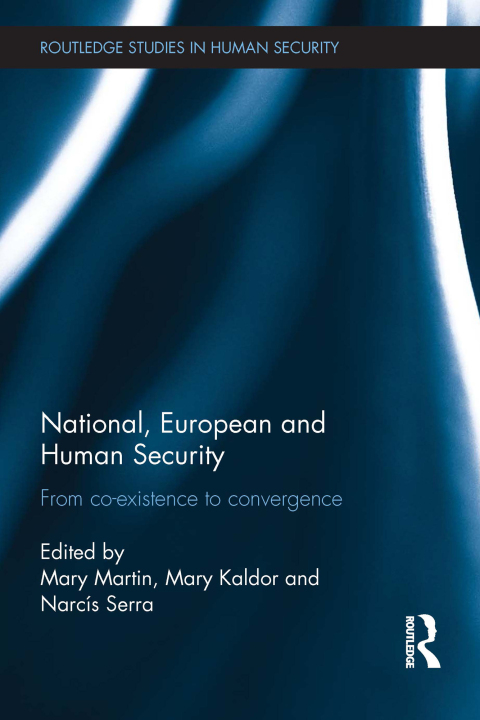 ROUTLEDGE STUDIES IN HUMAN SECURITY

National, European and Human Security

From co-existence to convergence

Edited by
Mary Martin, Mary Kaldor and Narcís Serra

ROUTLEDGE